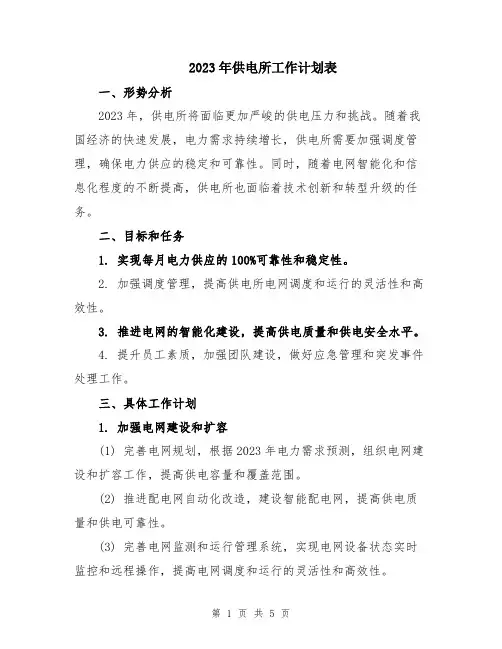 2023年供电所工作计划表

一、形势分析

2023年，供电所将面临更加严峻的供电压力和挑战。随着我国经济的快速发展，电力需求持续增长，供电所需要加强调度管理，确保电力供应的稳定和可靠性。同时，随着电网智能化和信息化程度的不断提高，供电所也面临着技术创新和转型升级的任务。

二、目标和任务

1. 实现每月电力供应的100%可靠性和稳定性。

2. 加强调度管理，提高供电所电网调度和运行的灵活性和高效性。

3. 推进电网的智能化建设，提高供电质量和供电安全水平。

4. 提升员工素质，加强团队建设，做好应急管理和突发事件处理工作。

三、具体工作计划

1. 加强电网建设和扩容

(1) 完善电网规划，根据2023年电力需求预测，组织电网建设和扩容工作，提高供电容量和覆盖范围。

(2) 推进配电网自动化改造，建设智能配电网，提高供电质量和供电可靠性。

(3) 完善电网监测和运行管理系统，实现电网设备状态实时监控和远程操作，提高电网调度和运行的灵活性和高效性。

第 1 页 共 5 页